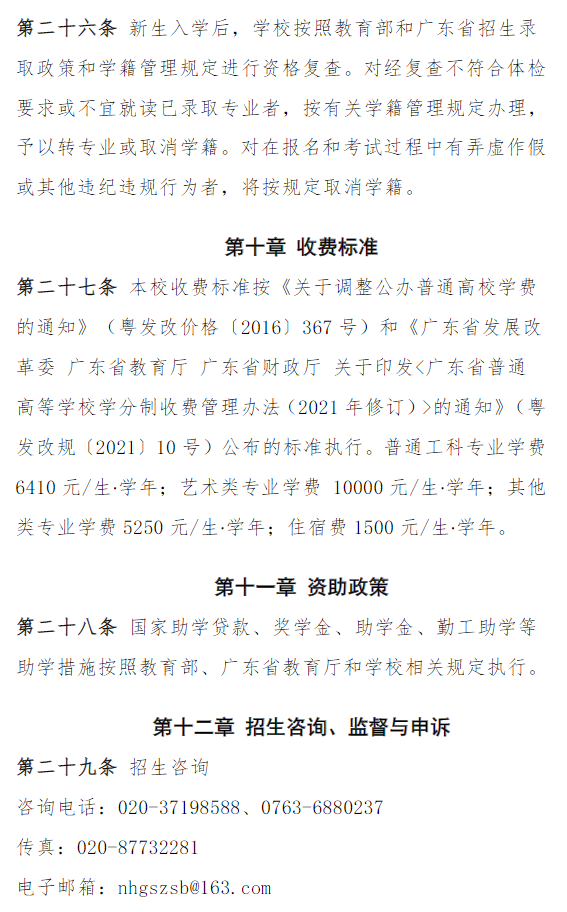 第二十六条 新生入学后，学校按照教育部和广东省招生录取政策和学籍管理规定进行资格复查。对经复查不符合体检要求或不宜就读已录取专业者，按有关学籍管理规定办理，予以转专业或取消学籍。对在报名和考试过程中有弄虚作假或其他违纪违规行为者，将按规定取消学籍。

第十章 收费标准

第二十七条 本校收费标准按《关于调整公办普通高校学费的通知》（粤发改价格〔2016〕367号）和《广东省发展改革委 广东省教育厅 广东省财政厅 关于印发<广东省普通高等学校学分制收费管理办法（2021年修订）>的通知》（粤发改规〔2021〕10号）公布的标准执行。普通工科专业学费6410元/生·学年；艺术类专业学费 10000元/生·学年；其他类专业学费5250元/生·学年；住宿费1500元/生·学年。

第十一章 资助政策

第二十八条 国家助学贷款、奖学金、助学金、勤工助学等助学措施按照教育部、广东省教育厅和学校相关规定执行。

第十二章 招生咨询、监督与申诉

第二十九条 招生咨询

咨询电话：020-37198588、0763-6880237

传真：020-87732281

电子邮箱：nhgszsb@163.com